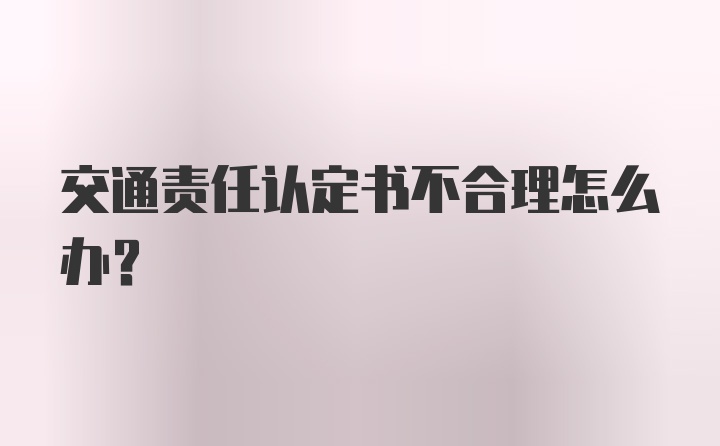 交通责任认定书不合理怎么办?